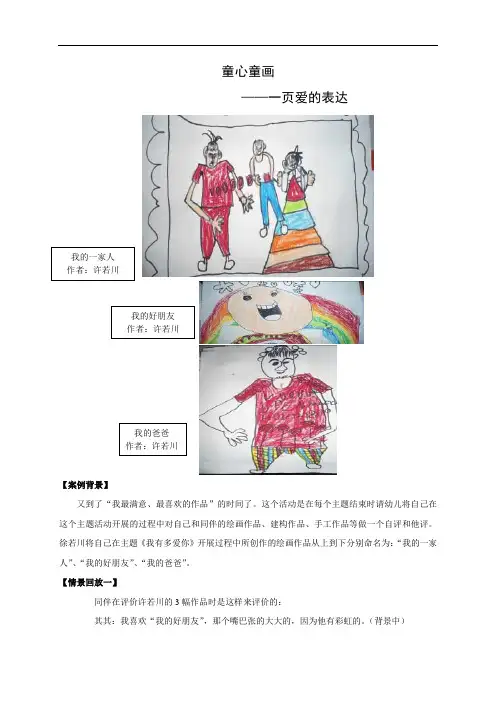 童心童画

——一页爱的表达

我的一家人
作者：许若川

我的好朋友
作者：许若川

我的爸爸
作者：许若川

【案例背景】

又到了“我最满意、最喜欢的作品”的时间了。这个活动是在每个主题结束时请幼儿将自己在这个主题活动开展的过程中对自己和同伴的绘画作品、建构作品、手工作品等做一个自评和他评。徐若川将自己在主题《我有多爱你》开展过程中所创作的绘画作品从上到下分别命名为：“我的一家人”、“我的好朋友”、“我的爸爸”。

【情景回放一】

同伴在评价许若川的3幅作品时是这样来评价的：

其其：我喜欢“我的好朋友”，那个嘴巴张的大大的，因为他有彩虹的。（背景中）